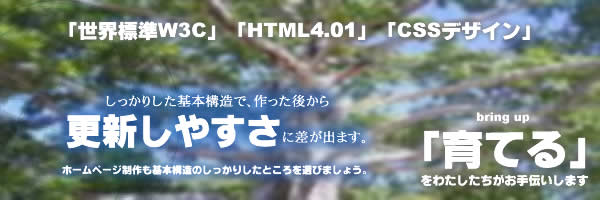 「世界標準W3C」「HTML4.01」「CSSデザイン」

しっかりした基本構造で、作った後から

更新しやすさに差が出ます。

ホームページ制作も基本構造のしっかりしたところを選びましょう。

bring up

「育てる」

をわたしたちがお手伝いします